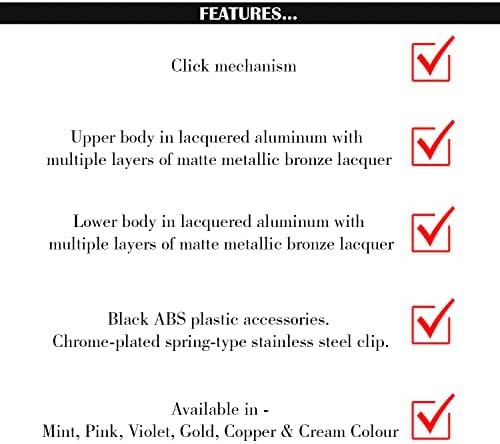 FEATURES...

Click mechanism

Upper body in lacquered aluminum with multiple layers of matte metallic bronze lacquer

Lower body in lacquered aluminum with multiple layers of matte metallic bronze lacquer

Black ABS plastic accessories. Chrome-plated spring-type stainless steel clip.

Available in - Mint, Pink, Violet, Gold, Copper & Cream Colour